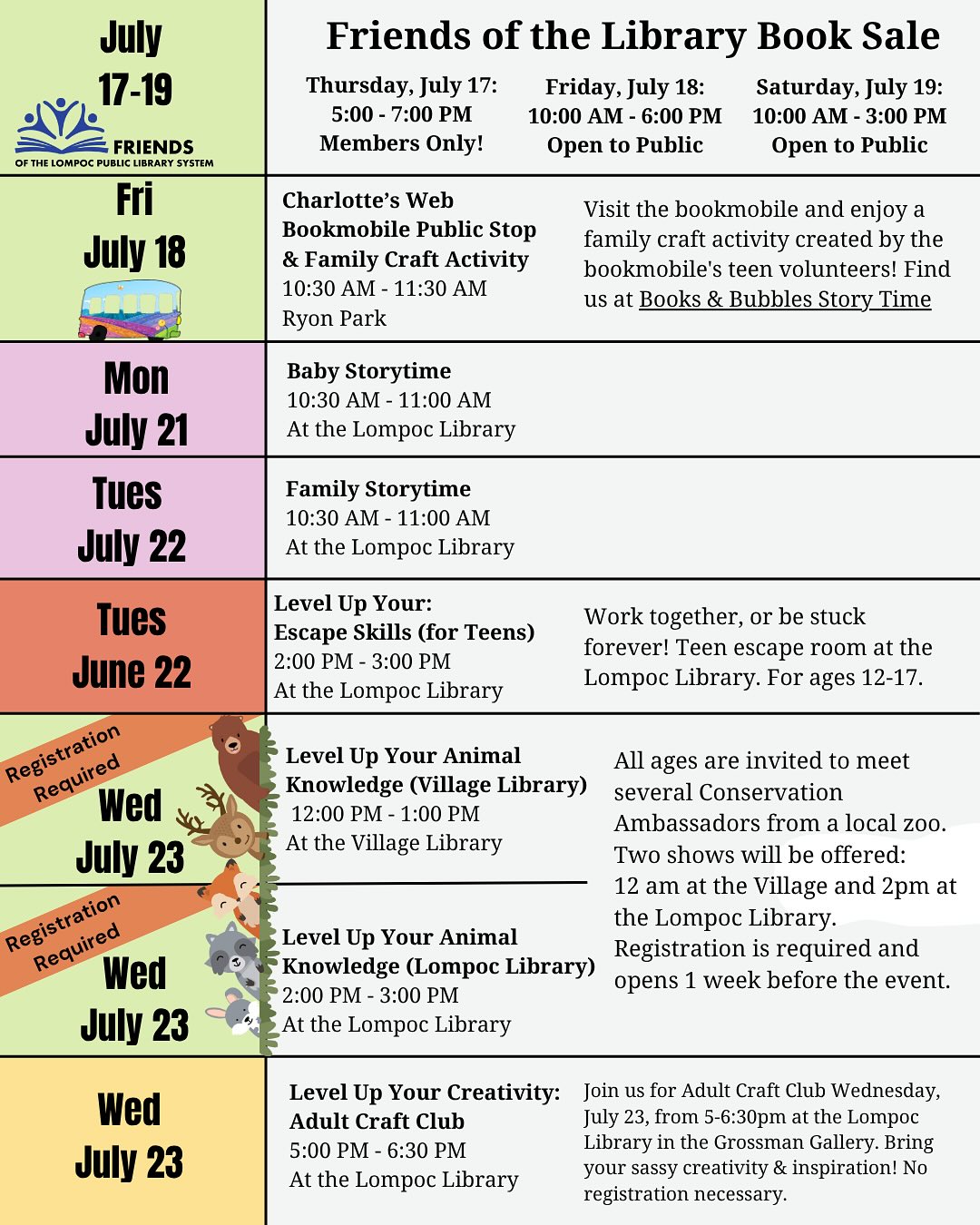 July 17-19

FRIENDS OF THE LOMPOC PUBLIC LIBRARY SYSTEM

Friends of the Library Book Sale

Thursday, July 17: 5:00 - 7:00 PM Members Only!

Friday, July 18: 10:00 AM - 6:00 PM Open to Public

Saturday, July 19: 10:00 AM - 3:00 PM Open to Public

Fri July 18

Charlotte's Web Bookmobile Public Stop & Family Craft Activity
10:30 AM - 11:30 AM
Ryon Park

Visit the bookmobile and enjoy a family craft activity created by the bookmobile's teen volunteers! Find us at Books & Bubbles Story Time

Mon July 21

Baby Storytime
10:30 AM - 11:00 AM
At the Lompoc Library

Tues July 22

Family Storytime
10:30 AM - 11:00 AM
At the Lompoc Library

Tues June 22

Level Up Your: Escape Skills (for Teens)
2:00 PM - 3:00 PM
At the Lompoc Library

Work together, or be stuck forever! Teen escape room at the Lompoc Library. For ages 12-17.

Registration Required

Wed July 23

Level Up Your Animal Knowledge (Village Library)
12:00 PM - 1:00 PM
At the Village Library

Registration Required

Wed July 23

Level Up Your Animal Knowledge (Lompoc Library)
2:00 PM - 3:00 PM
At the Lompoc Library

All ages are invited to meet several Conservation Ambassadors from a local zoo. Two shows will be offered: 12 am at the Village and 2pm at the Lompoc Library. Registration is required and opens 1 week before the event.

Wed July 23

Level Up Your Creativity: Adult Craft Club
5:00 PM - 6:30 PM
At the Lompoc Library

Join us for Adult Craft Club Wednesday, July 23, from 5-6:30pm at the Lompoc Library in the Grossman Gallery. Bring your sassy creativity & inspiration! No registration necessary.